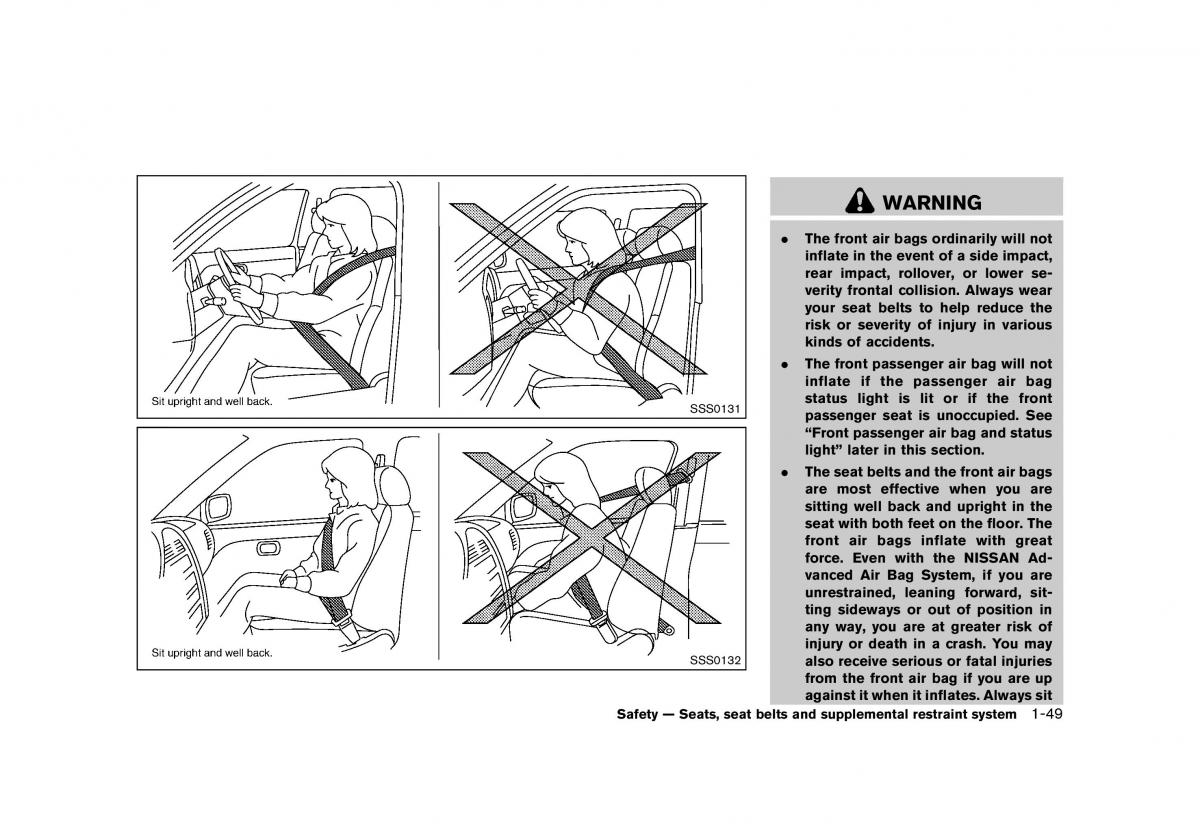 Sit upright and well back.

SSS0131

Sit upright and well back.

SSS0132

WARNING

• The front air bags ordinarily will not inflate in the event of a side impact, rear impact, rollover, or lower severity frontal collision. Always wear your seat belts to help reduce the risk or severity of injury in various kinds of accidents.

• The front passenger air bag will not inflate if the passenger air bag status light is lit or if the front passenger seat is unoccupied. See "Front passenger air bag and status light" later in this section.

• The seat belts and the front air bags are most effective when you are sitting well back and upright in the seat with both feet on the floor. The front air bags inflate with great force. Even with the NISSAN Advanced Air Bag System, if you are unrestrained, leaning forward, sitting sideways or out of position in any way, you are at greater risk of injury or death in a crash. You may also receive serious or fatal injuries from the front air bag if you are up against it when it inflates. Always sit

Safety — Seats, seat belts and supplemental restraint system 1-49